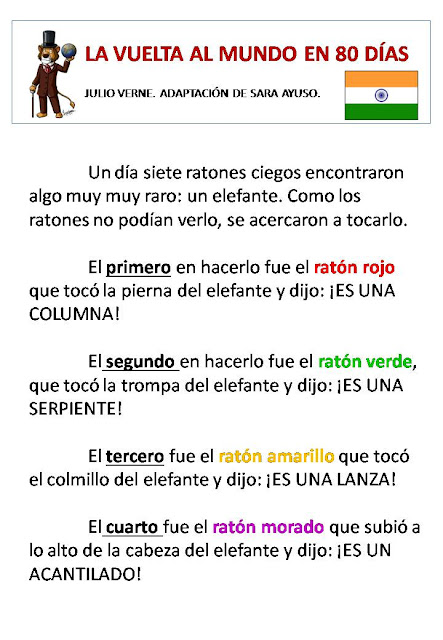 LA VUELTA AL MUNDO EN 80 DÍAS

JULIO VERNE. ADAPTACIÓN DE SARA AYUSO.

Un día siete ratones ciegos encontraron algo muy muy raro: un elefante. Como los ratones no podían verlo, se acercaron a tocarlo.

El primero en hacerlo fue el ratón rojo que tocó la pierna del elefante y dijo: ¡ES UNA COLUMNA!

El segundo en hacerlo fue el ratón verde, que tocó la trompa del elefante y dijo: ¡ES UNA SERPIENTE!

El tercero fue el ratón amarillo que tocó el colmillo del elefante y dijo: ¡ES UNA LANZA!

El cuarto fue el ratón morado que subió a lo alto de la cabeza del elefante y dijo: ¡ES UN ACANTILADO!